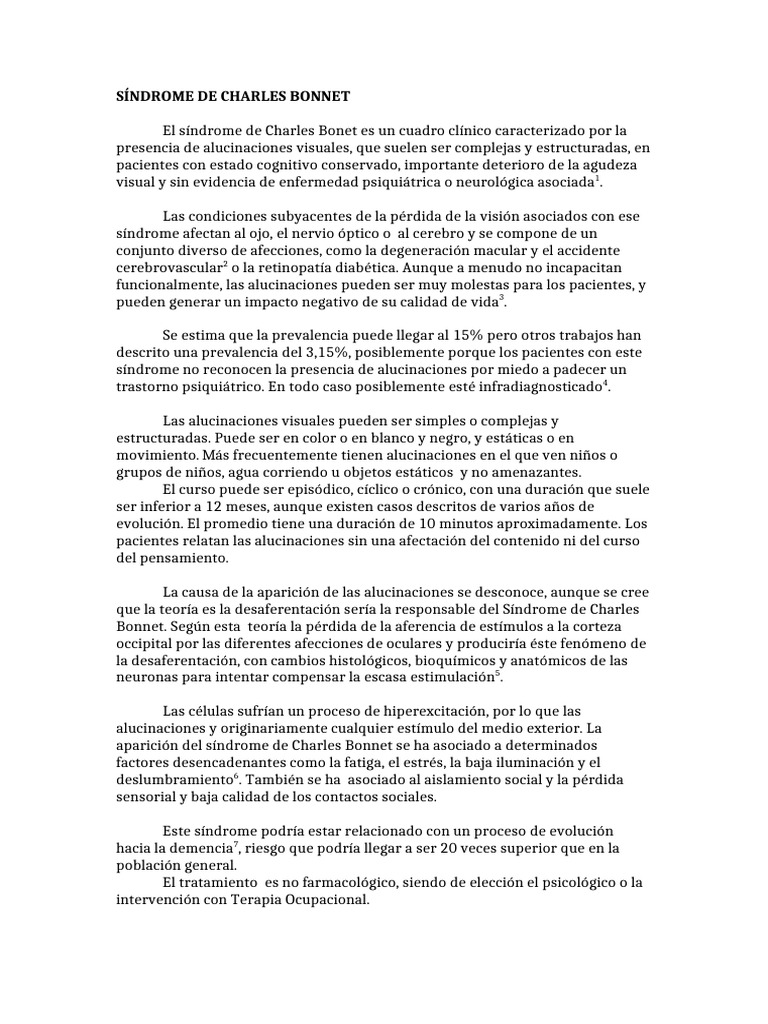 SÍNDROME DE CHARLES BONNET

El síndrome de Charles Bonet es un cuadro clínico caracterizado por la presencia de alucinaciones visuales, que suelen ser complejas y estructuradas, en pacientes con estado cognitivo conservado, importante deterioro de la agudeza visual y sin evidencia de enfermedad psiquiátrica o neurológica asociada$^{1}$.

Las condiciones subyacentes de la pérdida de la visión asociados con ese síndrome afectan al ojo, el nervio óptico o al cerebro y se compone de un conjunto diverso de afecciones, como la degeneración macular y el accidente cerebrovascular$^{2}$ o la retinopatía diabética. Aunque a menudo no incapacitan funcionalmente, las alucinaciones pueden ser muy molestas para los pacientes, y pueden generar un impacto negativo de su calidad de vida$^{3}$.

Se estima que la prevalencia puede llegar al 15% pero otros trabajos han descrito una prevalencia del 3,15%, posiblemente porque los pacientes con este síndrome no reconocen la presencia de alucinaciones por miedo a padecer un trastorno psiquiátrico. En todo caso posiblemente esté infradiagnosticado$^{4}$.

Las alucinaciones visuales pueden ser simples o complejas y estructuradas. Puede ser en color o en blanco y negro, y estáticas o en movimiento. Más frecuentemente tienen alucinaciones en el que ven niños o grupos de niños, agua corriendo u objetos estáticos y no amenazantes.

El curso puede ser episódico, cíclico o crónico, con una duración que suele ser inferior a 12 meses, aunque existen casos descritos de varios años de evolución. El promedio tiene una duración de 10 minutos aproximadamente. Los pacientes relatan las alucinaciones sin una afectación del contenido ni del curso del pensamiento.

La causa de la aparición de las alucinaciones se desconoce, aunque se cree que la teoría es la desaferentación sería la responsable del Síndrome de Charles Bonnet. Según esta teoría la pérdida de la aferencia de estímulos a la corteza occipital por las diferentes afecciones de oculares y produciría éste fenómeno de la desaferentación, con cambios histológicos, bioquímicos y anatómicos de las neuronas para intentar compensar la escasa estimulación$^{5}$.

Las células sufrían un proceso de hiperexcitación, por lo que las alucinaciones y originariamente cualquier estímulo del medio exterior. La aparición del síndrome de Charles Bonnet se ha asociado a determinados factores desencadenantes como la fatiga, el estrés, la baja iluminación y el deslumbramiento$^{6}$. También se ha asociado al aislamiento social y la pérdida sensorial y baja calidad de los contactos sociales.

Este síndrome podría estar relacionado con un proceso de evolución hacia la demencia$^{7}$, riesgo que podría llegar a ser 20 veces superior que en la población general.

El tratamiento es no farmacológico, siendo de elección el psicológico o la intervención con Terapia Ocupacional.